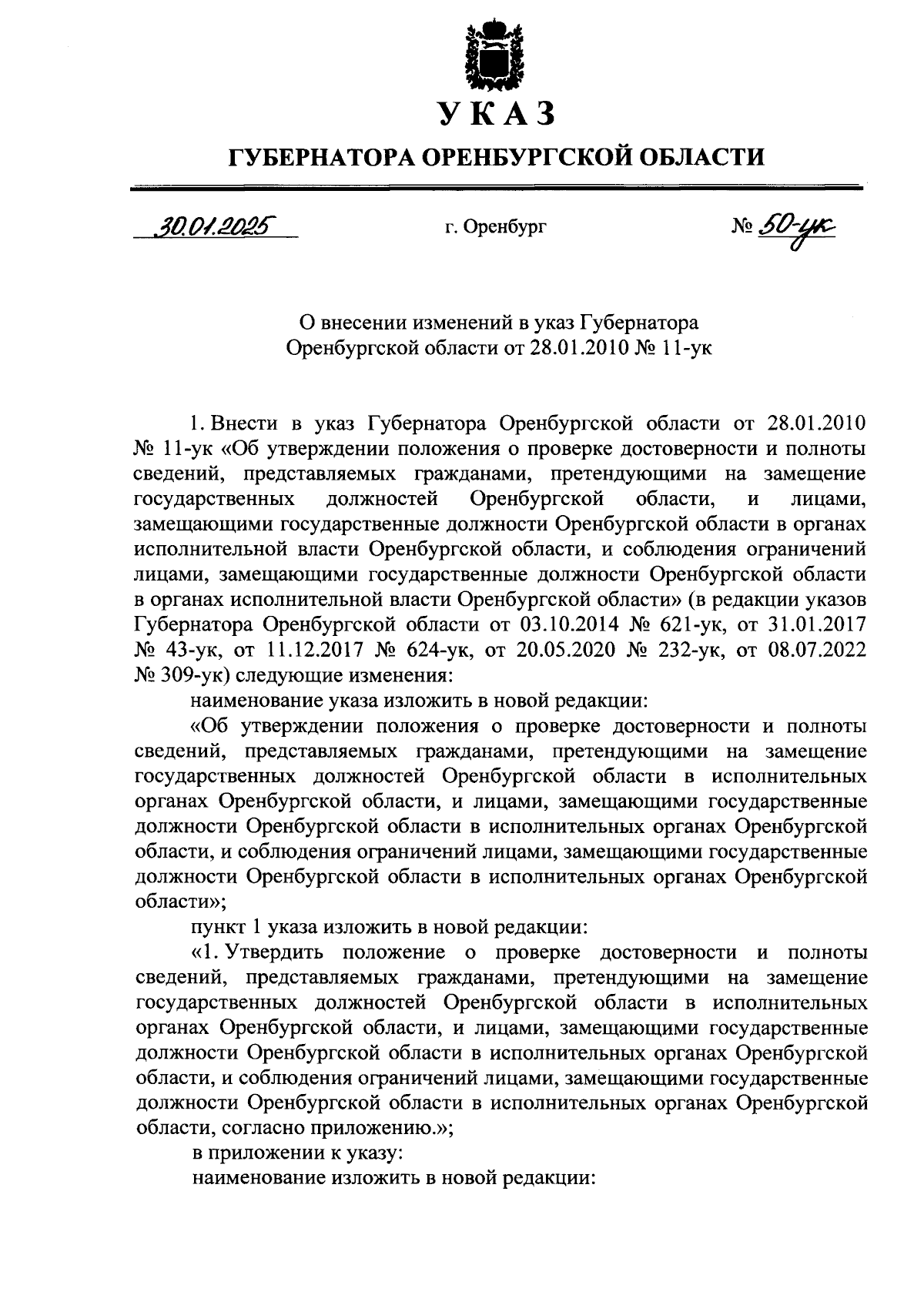 УКАЗ

ГУБЕРНАТОРА ОРЕНБУРГСКОЙ ОБЛАСТИ

30.01.2025 г. Оренбург № 50-ук

О внесении изменений в указ Губернатора Оренбургской области от 28.01.2010 № 11-ук

1. Внести в указ Губернатора Оренбургской области от 28.01.2010 № 11-ук «Об утверждении положения о проверке достоверности и полноты сведений, представляемых гражданами, претендующими на замещение государственных должностей Оренбургской области, и лицами, замещающими государственные должности Оренбургской области в органах исполнительной власти Оренбургской области, и соблюдения ограничений лицами, замещающими государственные должности Оренбургской области в органах исполнительной власти Оренбургской области» (в редакции указов Губернатора Оренбургской области от 03.10.2014 № 621-ук, от 31.01.2017 № 43-ук, от 11.12.2017 № 624-ук, от 20.05.2020 № 232-ук, от 08.07.2022 № 309-ук) следующие изменения:

наименование указа изложить в новой редакции:

«Об утверждении положения о проверке достоверности и полноты сведений, представляемых гражданами, претендующими на замещение государственных должностей Оренбургской области в исполнительных органах Оренбургской области, и лицами, замещающими государственные должности Оренбургской области в исполнительных органах Оренбургской области, и соблюдения ограничений лицами, замещающими государственные должности Оренбургской области в исполнительных органах Оренбургской области»;

пункт 1 указа изложить в новой редакции:

«1. Утвердить положение о проверке достоверности и полноты сведений, представляемых гражданами, претендующими на замещение государственных должностей Оренбургской области в исполнительных органах Оренбургской области, и лицами, замещающими государственные должности Оренбургской области в исполнительных органах Оренбургской области, и соблюдения ограничений лицами, замещающими государственные должности Оренбургской области в исполнительных органах Оренбургской области, согласно приложению.»;

в приложении к указу:

наименование изложить в новой редакции: